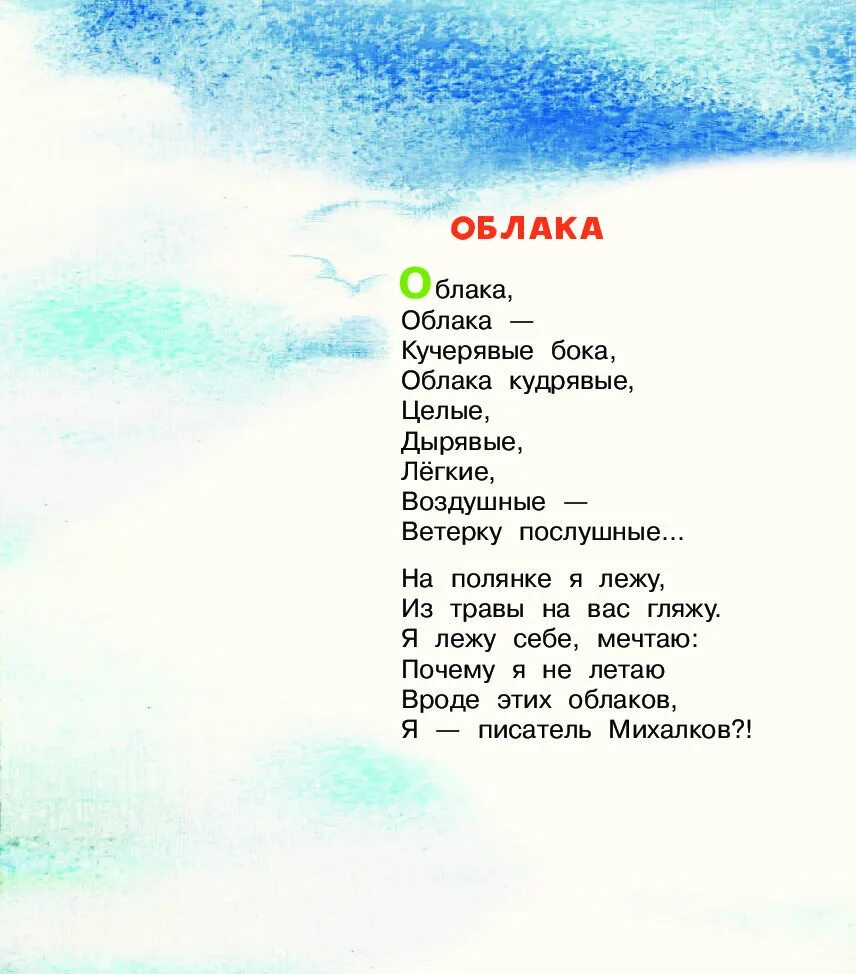 ОБЛАКА

Облака,
Облака —
Кучерявые бока,
Облака кудрявые,
Целые,
Дырявые,
Лёгкие,
Воздушные —
Ветерку послушные...

На полянке я лежу,
Из травы на вас гляжу.
Я лежу себе, мечтаю:
Почему я не летаю
Вроде этих облаков,
Я — писатель Михалков?!